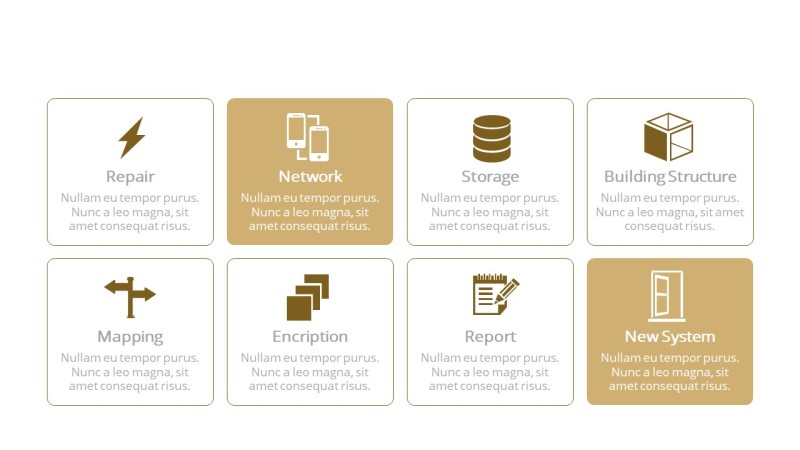 Repair
Nullam eu tempor purus. Nunc a leo magna, sit amet consequat risus.

Network
Nullam eu tempor purus. Nunc a leo magna, sit amet consequat risus.

Storage
Nullam eu tempor purus. Nunc a leo magna, sit amet consequat risus.

Building Structure
Nullam eu tempor purus. Nunc a leo magna, sit amet consequat risus.

Mapping
Nullam eu tempor purus. Nunc a leo magna, sit amet consequat risus.

Encription
Nullam eu tempor purus. Nunc a leo magna, sit amet consequat risus.

Report
Nullam eu tempor purus. Nunc a leo magna, sit amet consequat risus.

New System
Nullam eu tempor purus. Nunc a leo magna, sit amet consequat risus.